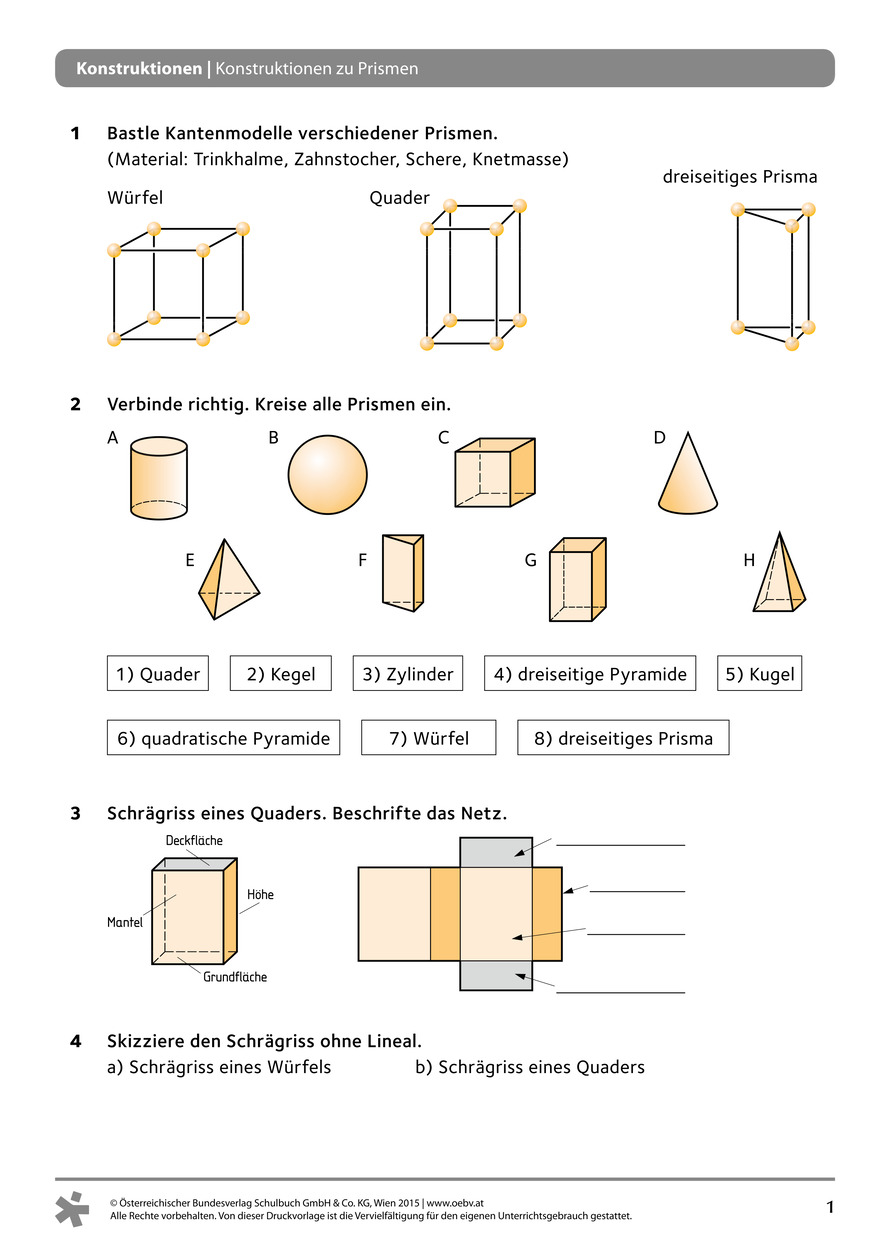 Konstruktionen | Konstruktionen zu Prismen

1 Bastle Kantenmodelle verschiedener Prismen.
(Material: Trinkhalme, Zahnstocher, Schere, Knetmasse)

Würfel

Quader

dreiseitiges Prisma

2 Verbinde richtig. Kreise alle Prismen ein.

A B C D

E F G H

1) Quader 2) Kegel 3) Zylinder 4) dreiseitige Pyramide 5) Kugel

6) quadratische Pyramide 7) Würfel 8) dreiseitiges Prisma

3 Schrägriss eines Quaders. Beschrifte das Netz.

Deckfläche
Höhe
Mantel
Grundfläche

4 Skizziere den Schrägriss ohne Lineal.
a) Schrägriss eines Würfels b) Schrägriss eines Quaders

© Österreichischer Bundesverlag Schulbuch GmbH & Co. KG, Wien 2015 | www.oebv.at
Alle Rechte vorbehalten. Von dieser Druckvorlage ist die Vervielfältigung für den eigenen Unterrichtsgebrauch gestattet.

1